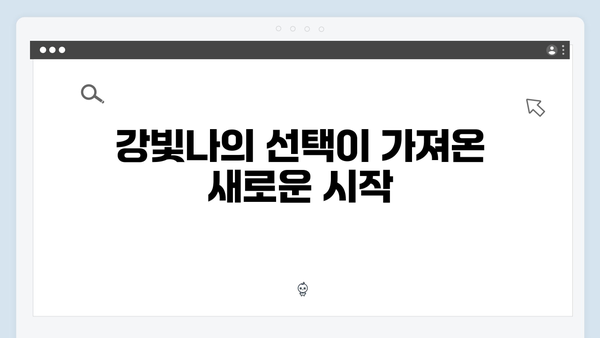 강빛나의 선택이 가져온 새로운 시작